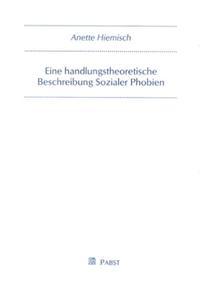 Anette Hiemisch

Eine handlungstheoretische Beschreibung Sozialer Phobien

PABST